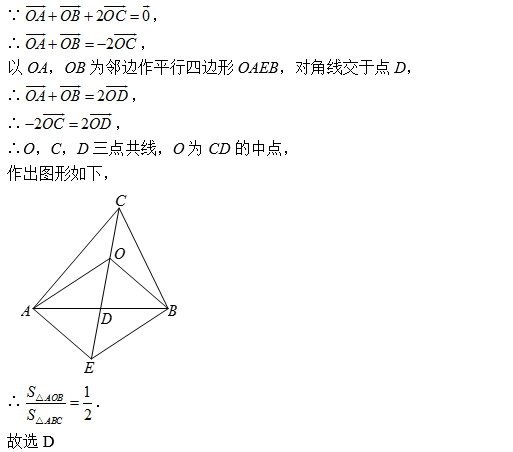 $\because \overrightarrow{OA}+\overrightarrow{OB}+2\overrightarrow{OC}=\vec{0}$，

$\therefore \overrightarrow{OA}+\overrightarrow{OB}=-2\overrightarrow{OC}$，

以 $OA$，$OB$ 为邻边作平行四边形 $OAEB$，对角线交于点 $D$，

$\therefore \overrightarrow{OA}+\overrightarrow{OB}=2\overrightarrow{OD}$，

$\therefore -2\overrightarrow{OC}=2\overrightarrow{OD}$，

$\therefore O$，$C$，$D$ 三点共线，$O$ 为 $CD$ 的中点，

作出图形如下，

C
O
A
D
B
E

$\therefore \frac{S_{\triangle AOB}}{S_{\triangle ABC}}=\frac{1}{2}$.

故选 D